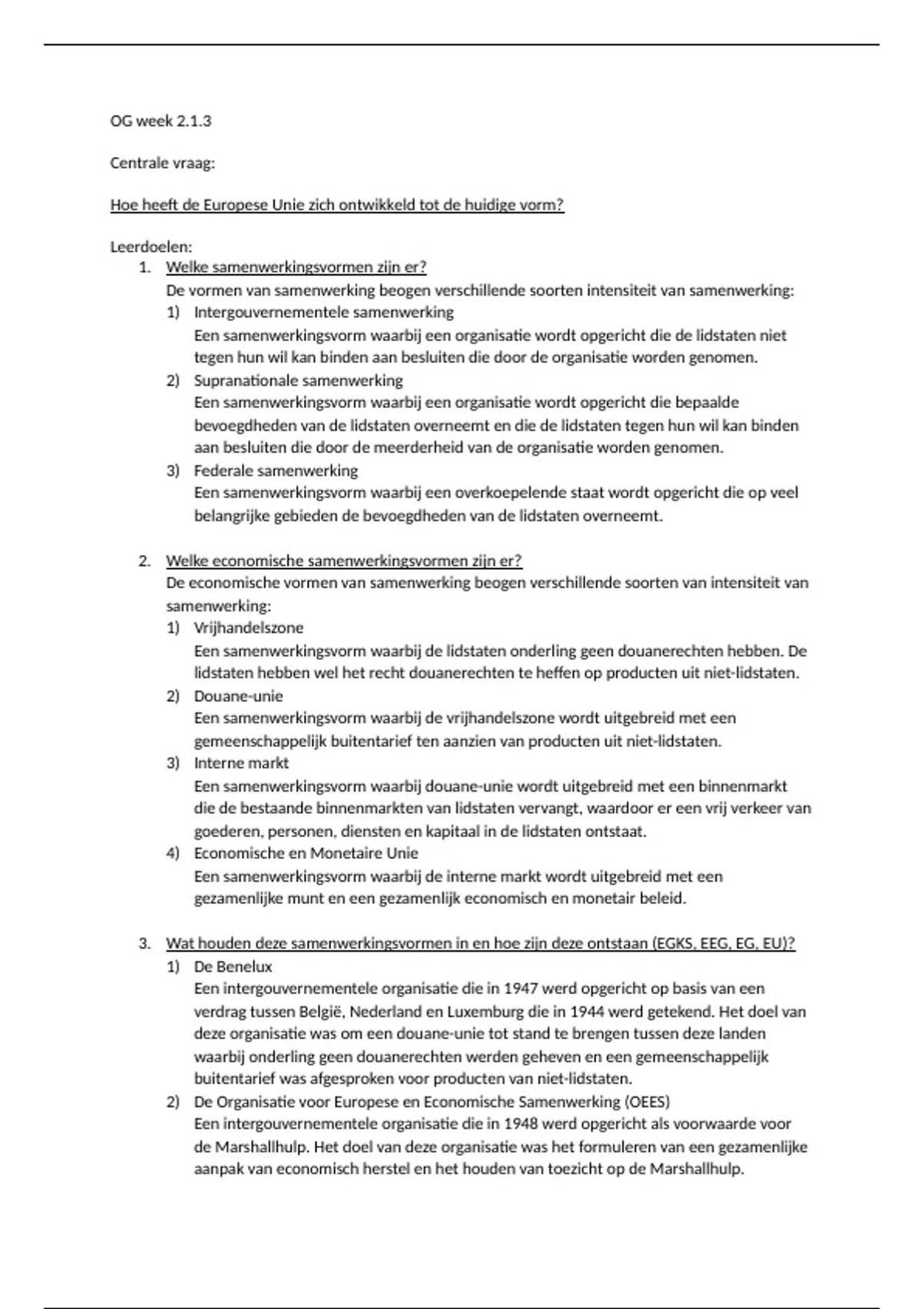 OG week 2.1.3

Centrale vraag:

Hoe heeft de Europese Unie zich ontwikkeld tot de huidige vorm?

Leerdoelen:
1. Welke samenwerkingsvormen zijn er?
De vormen van samenwerking beogen verschillende soorten intensiteit van samenwerking:
1) Intergouvernementele samenwerking
Een samenwerkingsvorm waarbij een organisatie wordt opgericht die de lidstaten niet tegen hun wil kan binden aan besluiten die door de organisatie worden genomen.
2) Supranationale samenwerking
Een samenwerkingsvorm waarbij een organisatie wordt opgericht die bepaalde bevoegdheden van de lidstaten overneemt en die de lidstaten tegen hun wil kan binden aan besluiten die door de meerderheid van de organisatie worden genomen.
3) Federale samenwerking
Een samenwerkingsvorm waarbij een overkoepelende staat wordt opgericht die op veel belangrijke gebieden de bevoegdheden van de lidstaten overneemt.

2. Welke economische samenwerkingsvormen zijn er?
De economische vormen van samenwerking beogen verschillende soorten van intensiteit van samenwerking:
1) Vrijhandelszone
Een samenwerkingsvorm waarbij de lidstaten onderling geen douanerechten hebben. De lidstaten hebben wel het recht douanerechten te heffen op producten uit niet-lidstaten.
2) Douane-unie
Een samenwerkingsvorm waarbij de vrijhandelszone wordt uitgebreid met een gemeenschappelijk buitentarief ten aanzien van producten uit niet-lidstaten.
3) Interne markt
Een samenwerkingsvorm waarbij douane-unie wordt uitgebreid met een binnenmarkt die de bestaande binnenmarkten van lidstaten vervangt, waardoor er een vrij verkeer van goederen, personen, diensten en kapitaal in de lidstaten ontstaat.
4) Economische en Monetaire Unie
Een samenwerkingsvorm waarbij de interne markt wordt uitgebreid met een gezamenlijke munt en een gezamenlijk economisch en monetair beleid.

3. Wat houden deze samenwerkingsvormen in en hoe zijn deze ontstaan (EGKS, EEG, EG, EU)?
1) De Benelux
Een intergouvernementele organisatie die in 1947 werd opgericht op basis van een verdrag tussen België, Nederland en Luxemburg die in 1944 werd getekend. Het doel van deze organisatie was om een douane-unie tot stand te brengen tussen deze landen waarbij onderling geen douanerechten werden geheven en een gemeenschappelijk buitentarief was afgesproken voor producten van niet-lidstaten.
2) De Organisatie voor Europese en Economische Samenwerking (OEES)
Een intergouvernementele organisatie die in 1948 werd opgericht als voorwaarde voor de Marshallhulp. Het doel van deze organisatie was het formuleren van een gezamenlijke aanpak van economisch herstel en het houden van toezicht op de Marshallhulp.